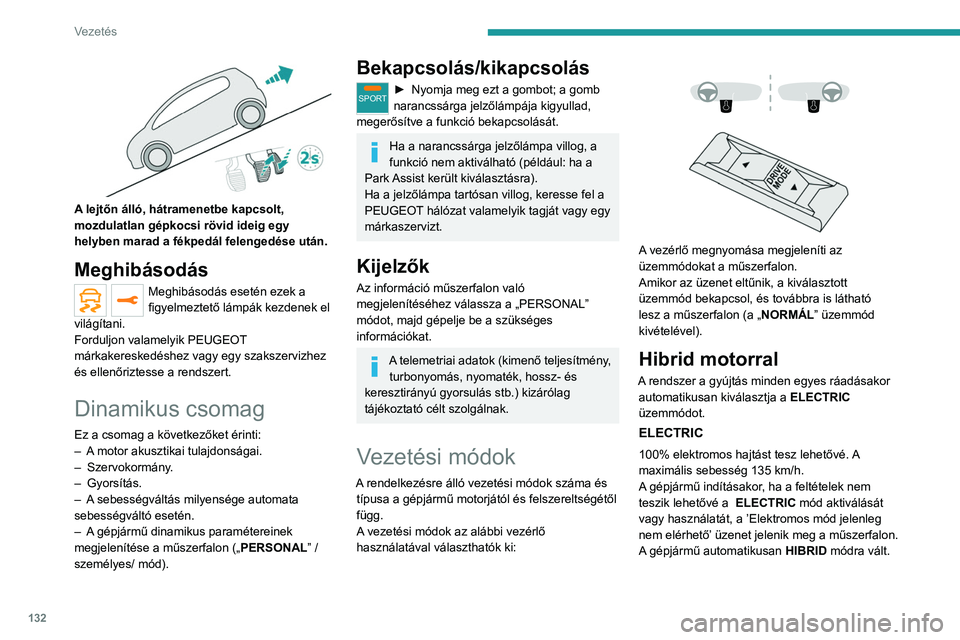 Vezetés

2s

A lejtőn álló, hátramenetbe kapcsolt, mozdulatlan gépkocsi rövid ideig egy helyben marad a fékpedál felengedése után.

Meghibásodás

Meghibásodás esetén ezek a figyelmeztető lámpák kezdenek el világítani.
Forduljon valamelyik PEUGEOT márkakereskedéshez vagy egy szakszervizhez és ellenőriztesse a rendszert.

Dinamikus csomag

Ez a csomag a következőket érinti:
– A motor akusztikai tulajdonságai.
– Szervokormány.
– Gyorsítás.
– A sebességváltás milyensége automata sebességváltó esetén.
– A gépjármű dinamikus paramétereinek megjelenítése a műszerfalon („PERSONAL” / személyes/ mód).

Bekapcsolás/kikapcsolás

SPORT
► Nyomja meg ezt a gombot; a gomb narancssárga jelzőlámpája kigyullad, megerősítve a funkció bekapcsolását.

Ha a narancssárga jelzőlámpa villog, a funkció nem aktiválható (például: ha a Park Assist került kiválasztásra).
Ha a jelzőlámpa tartósan villog, keresse fel a PEUGEOT hálózat valamelyik tagját vagy egy márkaszervizt.

Kijelzők

Az információ műszerfalon való megjelenítéséhez válassza a „PERSONAL” módot, majd gépelje be a szükséges információkat.

A telemetriai adatok (kimenő teljesítmény, turbonyomás, nyomaték, hossz- és keresztirányú gyorsulás stb.) kizárólag tájékoztató célt szolgálnak.

Vezetési módok

A rendelkezésre álló vezetési módok száma és típusa a gépjármű motorjától és felszereltségétől függ.
A vezetési módok az alábbi vezérlő használatával választhatók ki:

DRIVE MODE

A vezérlő megnyomása megjeleníti az üzemmódokat a műszerfalon.
Amikor az üzenet eltűnik, a kiválasztott üzemmód bekapcsol, és továbbra is látható lesz a műszerfalon (a „NORMÁL” üzemmód kivételével).

Hibrid motorral

A rendszer a gyújtás minden egyes ráadásakor automatikusan kiválasztja a ELECTRIC üzemmódot.

ELECTRIC

100% elektromos hajtást tesz lehetővé. A maximális sebesség 135 km/h.
A gépjármű indításakor, ha a feltételek nem teszik lehetővé a ELECTRIC mód aktiválását vagy használatát, a 'Elektromos mód jelenleg nem elérhető' üzenet jelenik meg a műszerfalon.
A gépjármű automatikusan HIBRID módra vált.

132

carmanualsonline.info